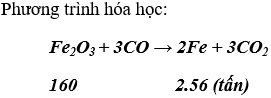 Phương trình hóa học:

$Fe_2O_3 + 3CO \rightarrow 2Fe + 3CO_2$

160 2.56 (tấn)